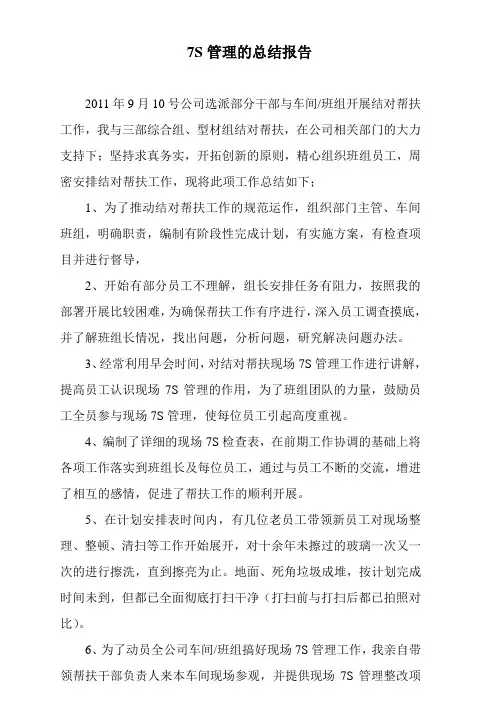 7S 管理的总结报告

2011 年 9 月 10 号公司选派部分干部与车间/班组开展结对帮扶工作，我与三部综合组、型材组结对帮扶，在公司相关部门的大力支持下；坚持求真务实，开拓创新的原则，精心组织班组员工，周密安排结对帮扶工作，现将此项工作总结如下；

1、为了推动结对帮扶工作的规范运作，组织部门主管、车间班组，明确职责，编制有阶段性完成计划，有实施方案，有检查项目并进行督导，

2、开始有部分员工不理解，组长安排任务有阻力，按照我的部署开展比较困难，为确保帮扶工作有序进行，深入员工调查摸底，并了解班组长情况，找出问题，分析问题，研究解决问题办法。

3、经常利用早会时间，对结对帮扶现场 7S 管理工作进行讲解，提高员工认识现场 7S 管理的作用，为了班组团队的力量，鼓励员工全员参与现场 7S 管理，使每位员工引起高度重视。

4、编制了详细的现场 7S 检查表，在前期工作协调的基础上将各项工作落实到班组长及每位员工，通过与员工不断的交流，增进了相互的感情，促进了帮扶工作的顺利开展。

5、在计划安排表时间内，有几位老员工带领新员工对现场整理、整顿、清扫等工作开始展开，对十余年未擦过的玻璃一次又一次的进行擦洗，直到擦亮为止。地面、死角垃圾成堆，按计划完成时间未到，但都已全面彻底打扫干净（打扫前与打扫后都已拍照对比）。

6、为了动员全公司车间/班组搞好现场 7S 管理工作，我亲自带领帮扶干部负责人来本车间现场参观，并提供现场 7S 管理整改项